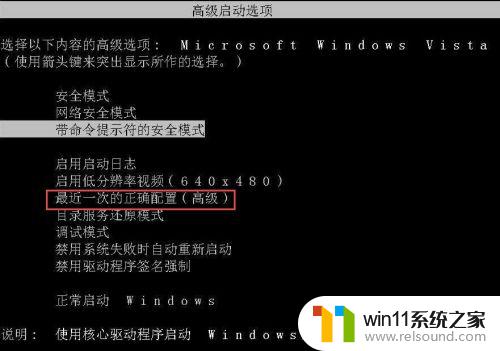 高级启动选项

选择以下内容的高级选项： Microsoft Windows Vista
（使用箭头键来突出显示所作的选择。）

安全模式
网络安全模式
带命令提示符的安全模式

启用启动日志
启用低分辨率视频（640x480）
最近一次的正确配置（高级）
目录服务还原模式
调试模式
禁用系统失败时自动重新启动
禁用驱动程序签名强制

正常启动 Windows

说明： 使用核心驱动程序启动 Windows

win11系统之家
www.relsound.com